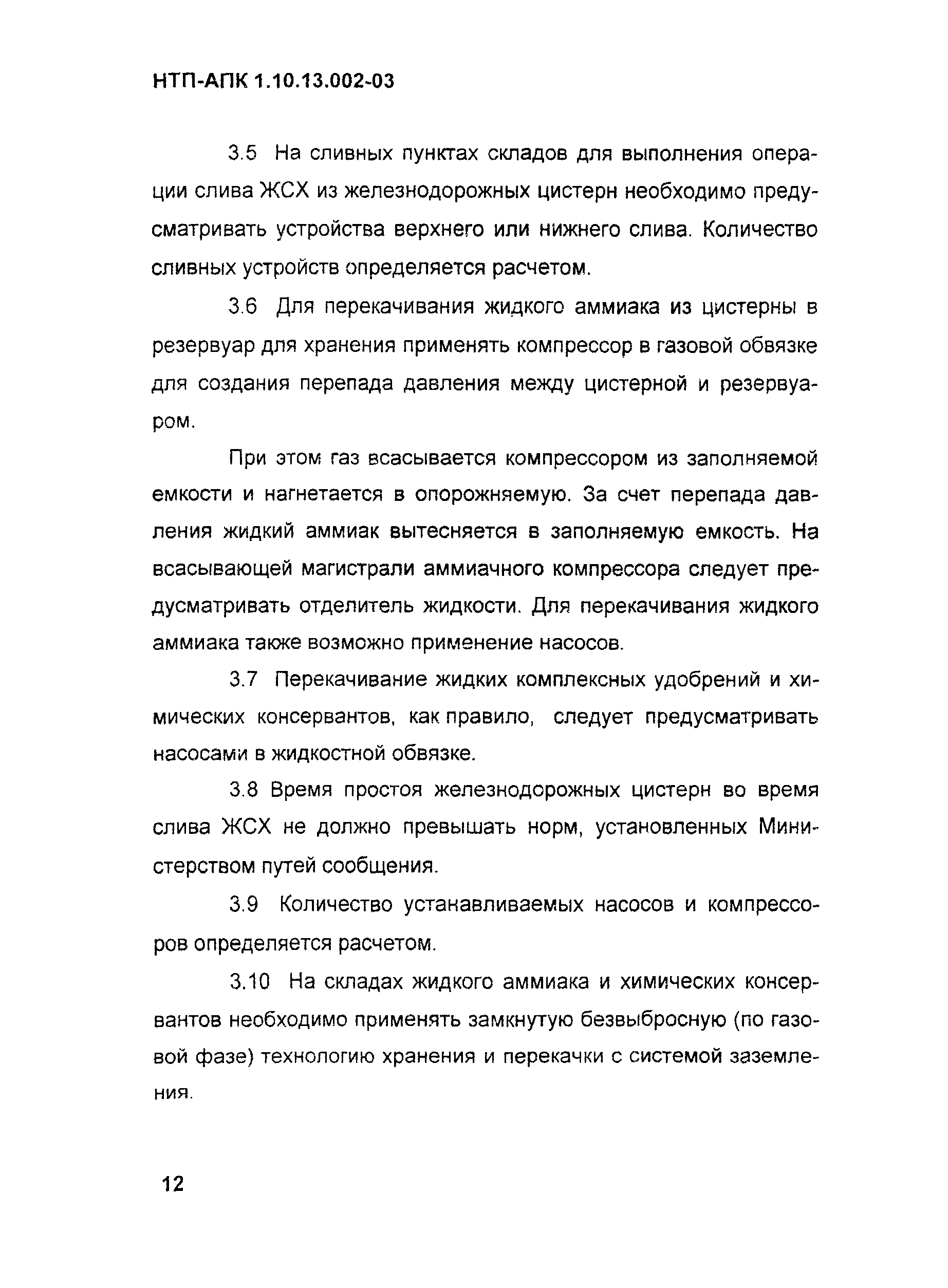 НТП-АПК 1.10.13.002-03

3.5 На сливных пунктах складов для выполнения операции слива ЖСХ из железнодорожных цистерн необходимо предусматривать устройства верхнего или нижнего слива. Количество сливных устройств определяется расчетом.

3.6 Для перекачивания жидкого аммиака из цистерны в резервуар для хранения применять компрессор в газовой обвязке для создания перепада давления между цистерной и резервуаром.

При этом газ всасывается компрессором из заполняемой емкости и нагнетается в опорожняемую. За счет перепада давления жидкий аммиак вытесняется в заполняемую емкость. На всасывающей магистрали аммиачного компрессора следует предусматривать отделитель жидкости. Для перекачивания жидкого аммиака также возможно применение насосов.

3.7 Перекачивание жидких комплексных удобрений и химических консервантов, как правило, следует предусматривать насосами в жидкостной обвязке.

3.8 Время простоя железнодорожных цистерн во время слива ЖСХ не должно превышать норм, установленных Министерством путей сообщения.

3.9 Количество устанавливаемых насосов и компрессоров определяется расчетом.

3.10 На складах жидкого аммиака и химических консервантов необходимо применять замкнутую безвыбросную (по газовой фазе) технологию хранения и перекачки с системой заземления.

12